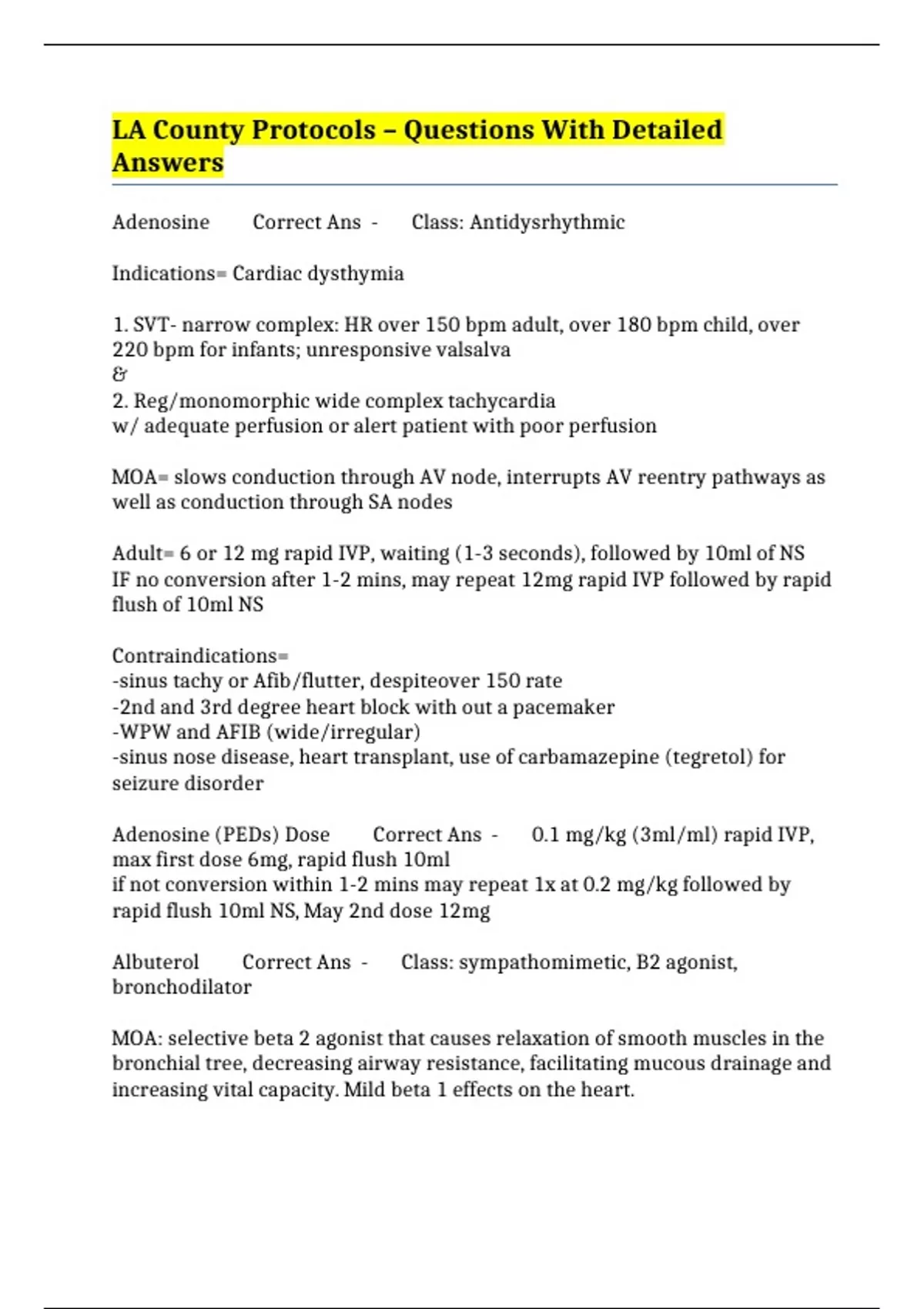 LA County Protocols – Questions With Detailed Answers

Adenosine Correct Ans - Class: Antidysrhythmic

Indications= Cardiac dysthymia

1. SVT- narrow complex: HR over 150 bpm adult, over 180 bpm child, over 220 bpm for infants; unresponsive valsalva
&
2. Reg/monomorphic wide complex tachycardia
w/ adequate perfusion or alert patient with poor perfusion

MOA= slows conduction through AV node, interrupts AV reentry pathways as well as conduction through SA nodes

Adult= 6 or 12 mg rapid IVP, waiting (1-3 seconds), followed by 10ml of NS
IF no conversion after 1-2 mins, may repeat 12mg rapid IVP followed by rapid flush of 10ml NS

Contraindications=
-sinus tachy or Afib/flutter, despiteover 150 rate
-2nd and 3rd degree heart block with out a pacemaker
-WPW and AFIB (wide/irregular)
-sinus nose disease, heart transplant, use of carbamazepine (tegretol) for seizure disorder

Adenosine (PEDs) Dose Correct Ans - 0.1 mg/kg (3ml/ml) rapid IVP, max first dose 6mg, rapid flush 10ml
if not conversion within 1-2 mins may repeat 1x at 0.2 mg/kg followed by rapid flush 10ml NS, May 2nd dose 12mg

Albuterol Correct Ans - Class: sympathomimetic, B2 agonist, bronchodilator

MOA: selective beta 2 agonist that causes relaxation of smooth muscles in the bronchial tree, decreasing airway resistance, facilitating mucous drainage and increasing vital capacity. Mild beta 1 effects on the heart.